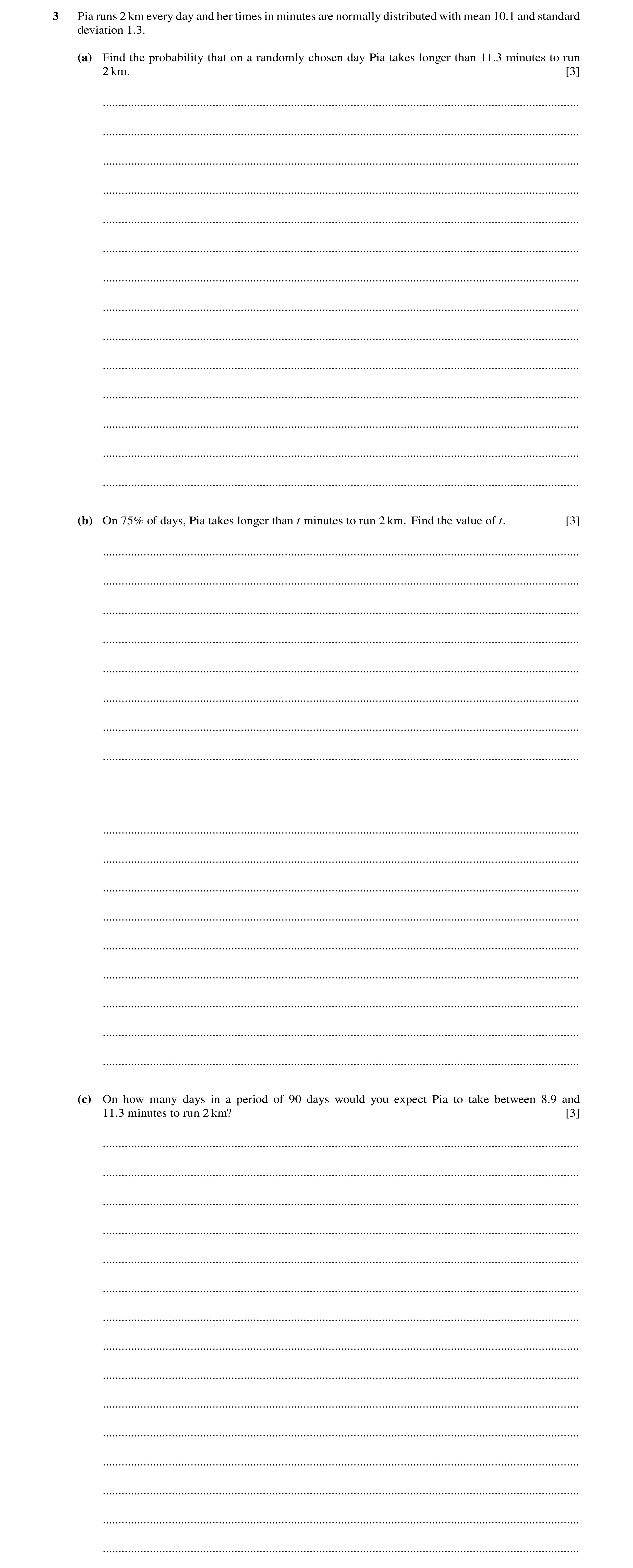 3 Pia runs 2 km every day and her times in minutes are normally distributed with mean 10.1 and standard deviation 1.3.

(a) Find the probability that on a randomly chosen day Pia takes longer than 11.3 minutes to run 2 km. [3]

(b) On 75% of days, Pia takes longer than $t$ minutes to run 2 km. Find the value of $t$. [3]

(c) On how many days in a period of 90 days would you expect Pia to take between 8.9 and 11.3 minutes to run 2 km? [3]